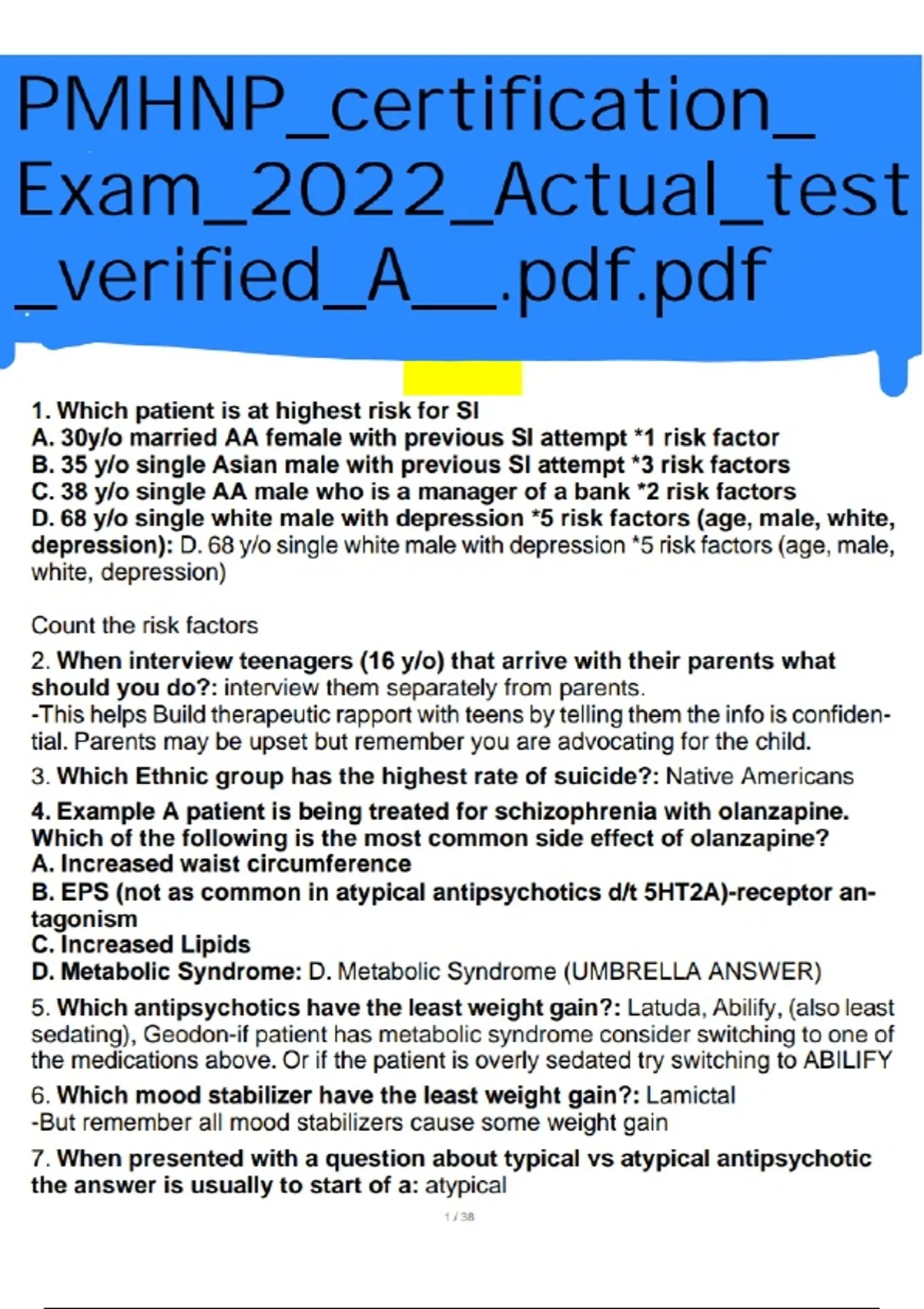 PMHNP_certification_Exam_2022_Actual_test_verified_A__.pdf.pdf

1. Which patient is at highest risk for SI
A. 30y/o married AA female with previous SI attempt *1 risk factor
B. 35 y/o single Asian male with previous SI attempt *3 risk factors
C. 38 y/o single AA male who is a manager of a bank *2 risk factors
D. 68 y/o single white male with depression *5 risk factors (age, male, white, depression): D. 68 y/o single white male with depression *5 risk factors (age, male, white, depression)

Count the risk factors

2. When interview teenagers (16 y/o) that arrive with their parents what should you do?: interview them separately from parents.
-This helps Build therapeutic rapport with teens by telling them the info is confidential. Parents may be upset but remember you are advocating for the child.

3. Which Ethnic group has the highest rate of suicide?: Native Americans

4. Example A patient is being treated for schizophrenia with olanzapine. Which of the following is the most common side effect of olanzapine?
A. Increased waist circumference
B. EPS (not as common in atypical antipsychotics d/t 5HT2A)-receptor antagonism
C. Increased Lipids
D. Metabolic Syndrome: D. Metabolic Syndrome (UMBRELLA ANSWER)

5. Which antipsychotics have the least weight gain?: Latuda, Abilify, (also least sedating), Geodon-if patient has metabolic syndrome consider switching to one of the medications above. Or if the patient is overly sedated try switching to ABILIFY

6. Which mood stabilizer have the least weight gain?: Lamictal
-But remember all mood stabilizers cause some weight gain

7. When presented with a question about typical vs atypical antipsychotic the answer is usually to start of a: atypical

1 / 38